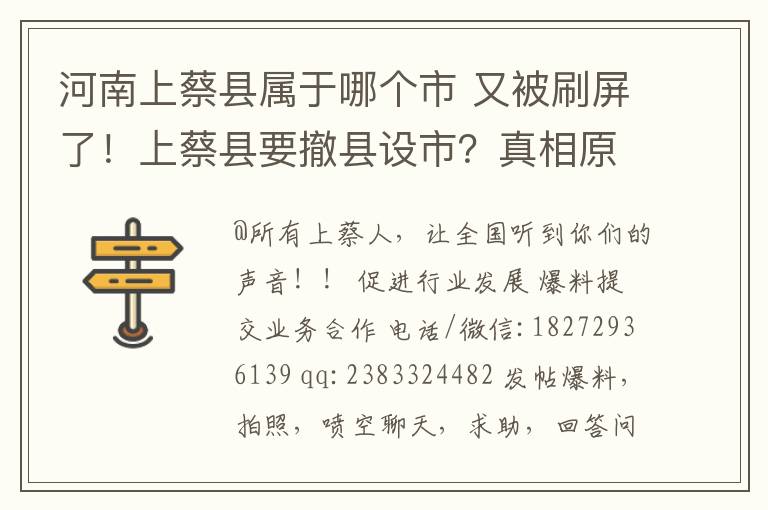 河南上蔡县属于哪个市 又被刷屏了！上蔡县要撤县设市？真相原

@所有上蔡人，让全国听到你们的声音！！ 促进行业发展 爆料提交业务合作 电话/微信: 18272936139 qq: 2383324482 发帖爆料，拍照，喷空聊天，求助，回答问